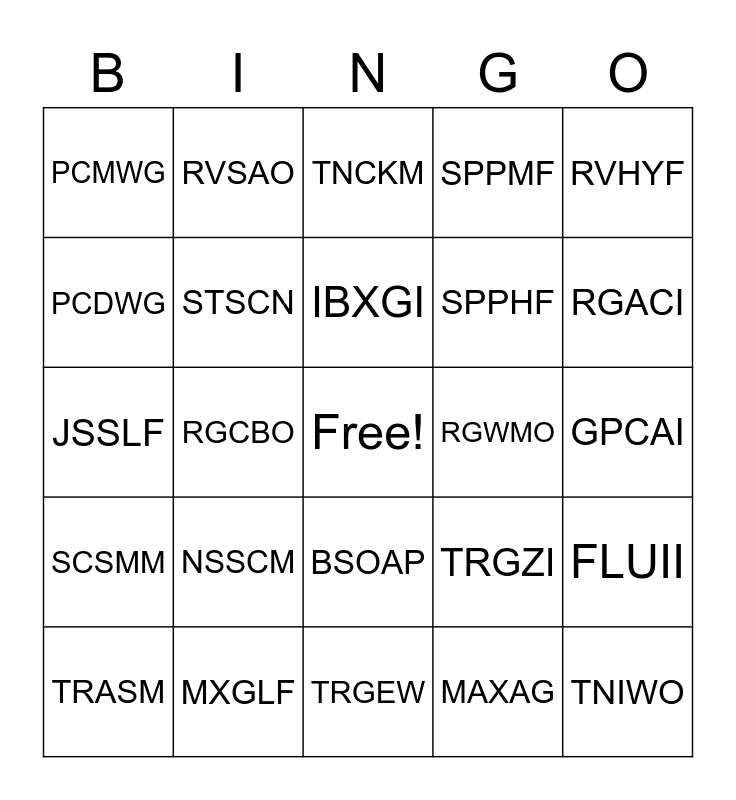 | B | I | N | G | O |
|---|---|---|---|---|
| PCMWG | RVSAO | TNCKM | SPPMF | RVHYF |
| PCDWG | STSCN | IBXGI | SPPHF | RGACI |
| JSSLF | RGCBO | Free! | RGWMO | GPCAI |
| SCSMM | NSSCM | BSOAP | TRGZI | FLUII |
| TRASM | MXGLF | TRGEW | MAXAG | TNIWO |